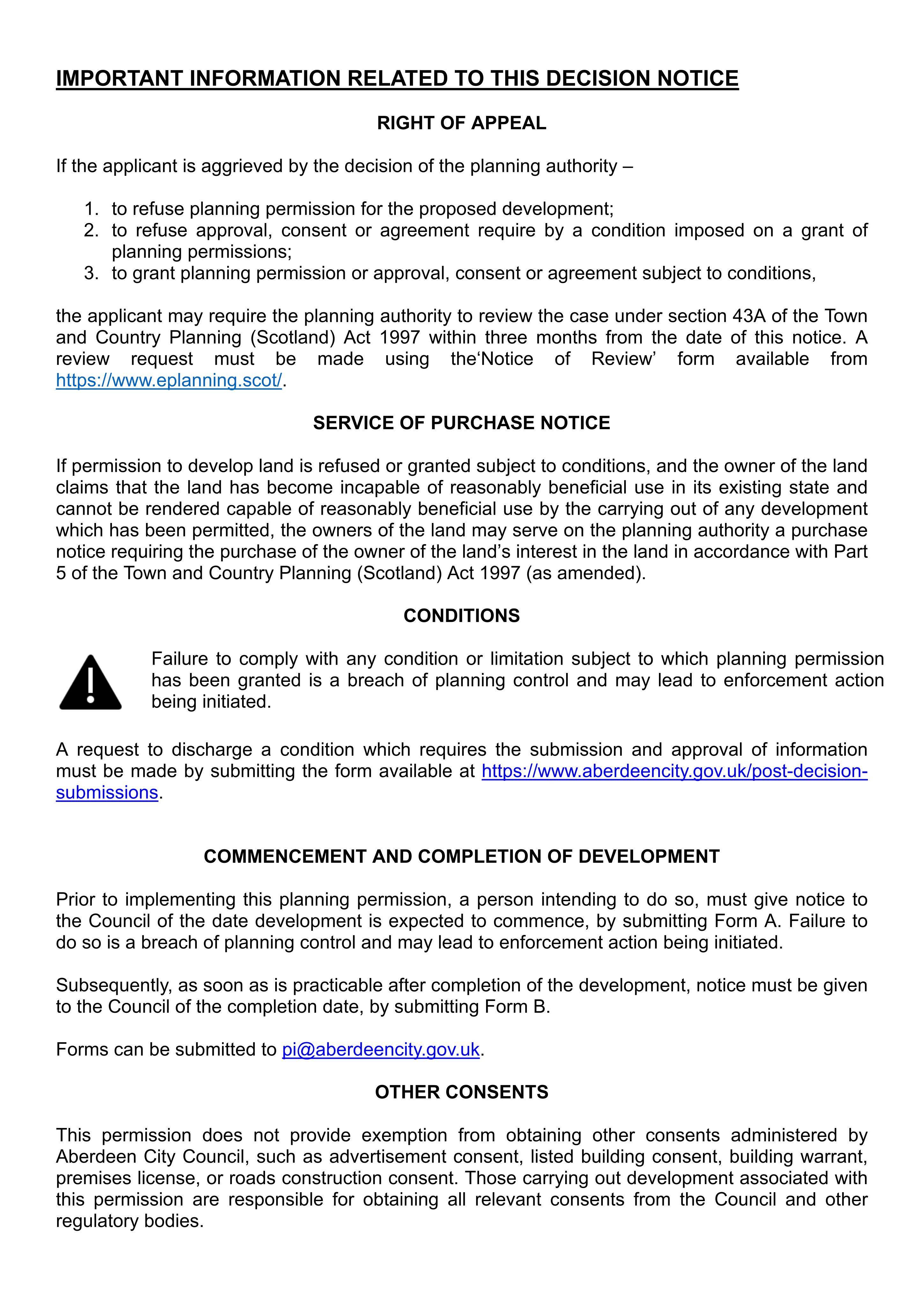 IMPORTANT INFORMATION RELATED TO THIS DECISION NOTICE

RIGHT OF APPEAL

If the applicant is aggrieved by the decision of the planning authority –

1. to refuse planning permission for the proposed development;
2. to refuse approval, consent or agreement require by a condition imposed on a grant of planning permissions;
3. to grant planning permission or approval, consent or agreement subject to conditions,

the applicant may require the planning authority to review the case under section 43A of the Town and Country Planning (Scotland) Act 1997 within three months from the date of this notice. A review request must be made using the'Notice of Review' form available from https://www.eplanning.scot/.

SERVICE OF PURCHASE NOTICE

If permission to develop land is refused or granted subject to conditions, and the owner of the land claims that the land has become incapable of reasonably beneficial use in its existing state and cannot be rendered capable of reasonably beneficial use by the carrying out of any development which has been permitted, the owners of the land may serve on the planning authority a purchase notice requiring the purchase of the owner of the land's interest in the land in accordance with Part 5 of the Town and Country Planning (Scotland) Act 1997 (as amended).

CONDITIONS

Failure to comply with any condition or limitation subject to which planning permission has been granted is a breach of planning control and may lead to enforcement action being initiated.

A request to discharge a condition which requires the submission and approval of information must be made by submitting the form available at https://www.aberdeencity.gov.uk/post-decision-submissions.

COMMENCEMENT AND COMPLETION OF DEVELOPMENT

Prior to implementing this planning permission, a person intending to do so, must give notice to the Council of the date development is expected to commence, by submitting Form A. Failure to do so is a breach of planning control and may lead to enforcement action being initiated.

Subsequently, as soon as is practicable after completion of the development, notice must be given to the Council of the completion date, by submitting Form B.

Forms can be submitted to pi@aberdeencity.gov.uk.

OTHER CONSENTS

This permission does not provide exemption from obtaining other consents administered by Aberdeen City Council, such as advertisement consent, listed building consent, building warrant, premises license, or roads construction consent. Those carrying out development associated with this permission are responsible for obtaining all relevant consents from the Council and other regulatory bodies.